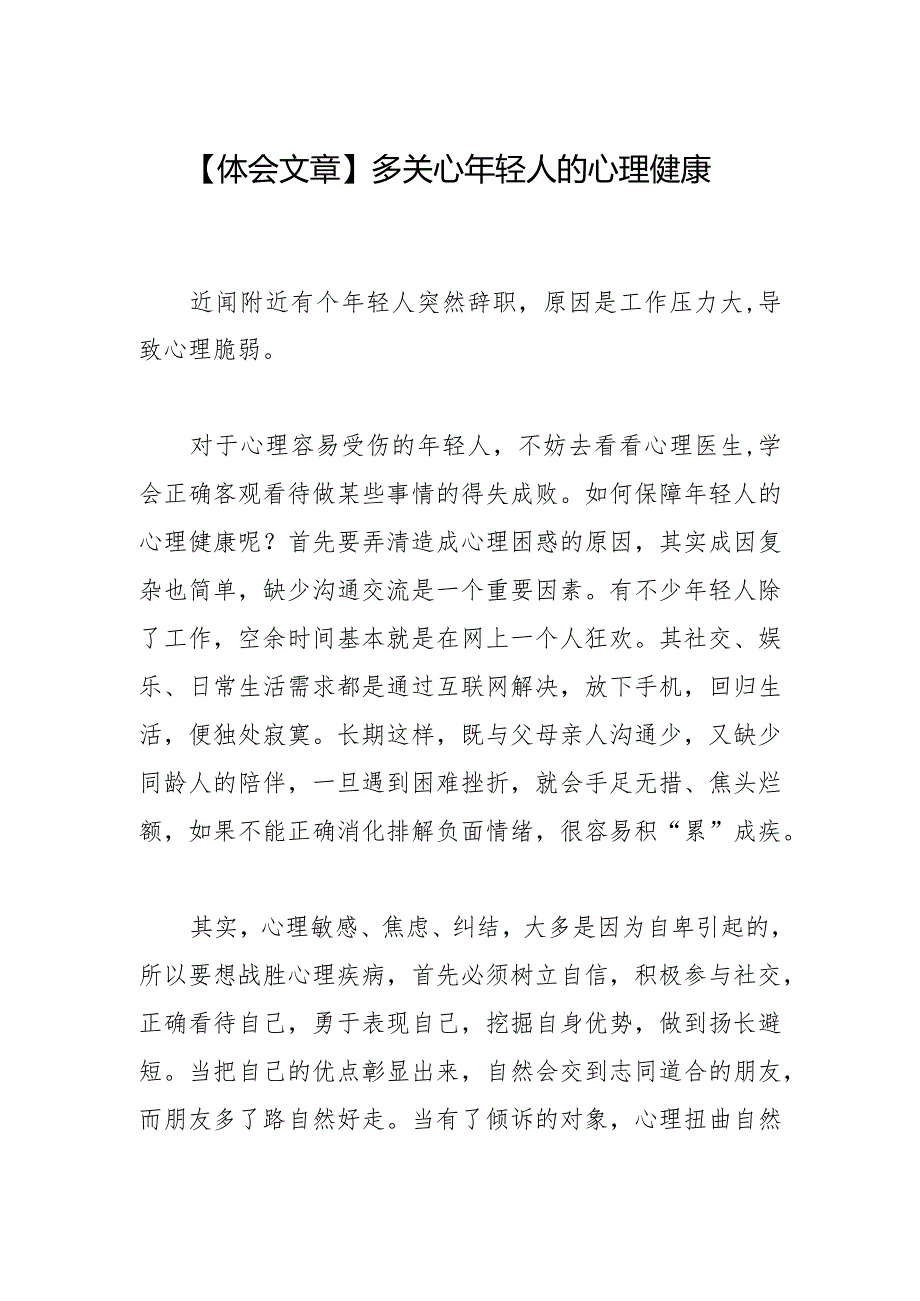 【体会文章】多关心年轻人的心理健康

近闻附近有个年轻人突然辞职，原因是工作压力大,导致心理脆弱。

对于心理容易受伤的年轻人，不妨去看看心理医生,学会正确客观看待做某些事情的得失成败。如何保障年轻人的心理健康呢？首先要弄清造成心理困惑的原因，其实成因复杂也简单，缺少沟通交流是一个重要因素。有不少年轻人除了工作，空余时间基本就是在网上一个人狂欢。其社交、娱乐、日常生活需求都是通过互联网解决，放下手机，回归生活，便独处寂寞。长期这样，既与父母亲人沟通少，又缺少同龄人的陪伴，一旦遇到困难挫折，就会手足无措、焦头烂额，如果不能正确消化排解负面情绪，很容易积“累”成疾。

其实，心理敏感、焦虑、纠结，大多是因为自卑引起的，所以要想战胜心理疾病，首先必须树立自信，积极参与社交，正确看待自己，勇于表现自己，挖掘自身优势，做到扬长避短。当把自己的优点彰显出来，自然会交到志同道合的朋友，而朋友多了路自然好走。当有了倾诉的对象，心理扭曲自然